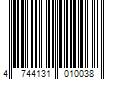 4 744131 010038